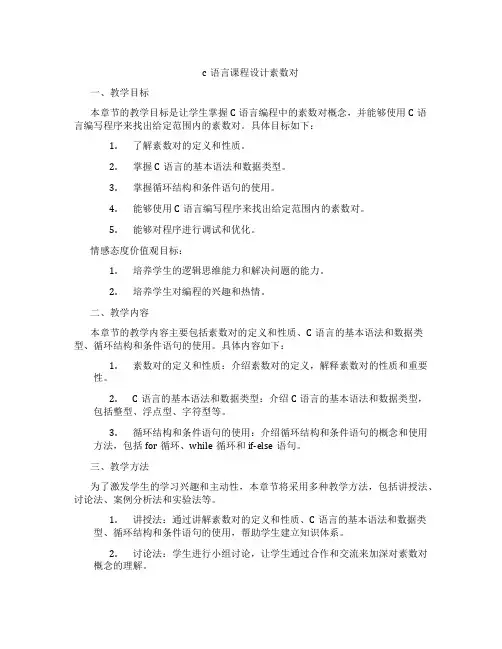 c 语言课程设计素数对

一、教学目标

本章节的教学目标是让学生掌握 C 语言编程中的素数对概念，并能够使用 C 语言编写程序来找出给定范围内的素数对。具体目标如下：

1. 了解素数对的定义和性质。

2. 掌握 C 语言的基本语法和数据类型。

3. 掌握循环结构和条件语句的使用。

4. 能够使用 C 语言编写程序来找出给定范围内的素数对。

5. 能够对程序进行调试和优化。

情感态度价值观目标：

1. 培养学生的逻辑思维能力和解决问题的能力。

2. 培养学生对编程的兴趣和热情。

二、教学内容

本章节的教学内容主要包括素数对的定义和性质、C 语言的基本语法和数据类型、循环结构和条件语句的使用。具体内容如下：

1. 素数对的定义和性质：介绍素数对的定义，解释素数对的性质和重要性。

2. C 语言的基本语法和数据类型：介绍 C 语言的基本语法和数据类型，包括整型、浮点型、字符型等。

3. 循环结构和条件语句的使用：介绍循环结构和条件语句的概念和使用方法，包括 for 循环、while 循环和 if-else 语句。

三、教学方法

为了激发学生的学习兴趣和主动性，本章节将采用多种教学方法，包括讲授法、讨论法、案例分析法和实验法等。

1. 讲授法：通过讲解素数对的定义和性质、C 语言的基本语法和数据类型、循环结构和条件语句的使用，帮助学生建立知识体系。

2. 讨论法：学生进行小组讨论，让学生通过合作和交流来加深对素数对概念的理解。